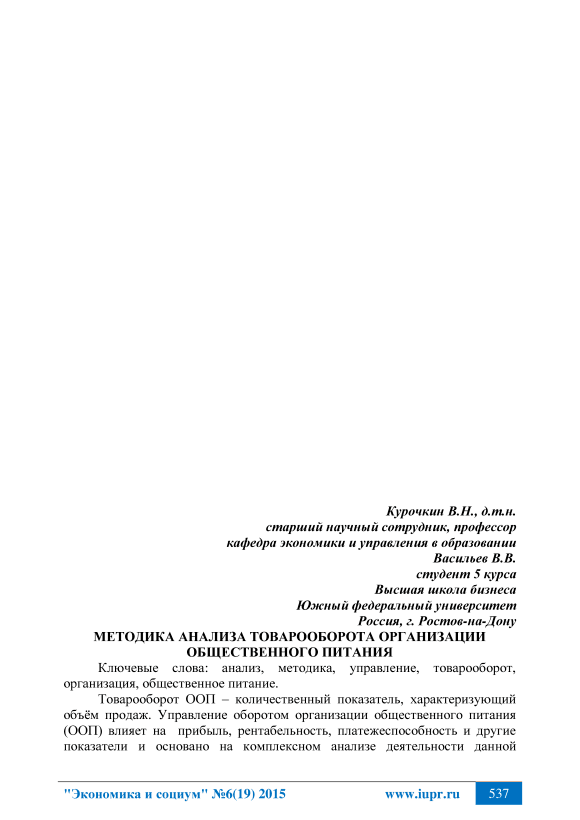 Курочкин В.Н., д.т.н.
старший научный сотрудник, профессор
кафедра экономики и управления в образовании
Васильев В.В.
студент 5 курса
Высшая школа бизнеса
Южный федеральный университет
Россия, г. Ростов-на-Дону

МЕТОДИКА АНАЛИЗА ТОВАРООБОРОТА ОРГАНИЗАЦИИ ОБЩЕСТВЕННОГО ПИТАНИЯ

Ключевые слова: анализ, методика, управление, товарооборот, организация, общественное питание.

Товарооборот ООП – количественный показатель, характеризующий объём продаж. Управление оборотом организации общественного питания (ООП) влияет на прибыль, рентабельность, платежеспособность и другие показатели и основано на комплексном анализе деятельности данной

"Экономика и социум" №6(19) 2015 www.iupr.ru 537